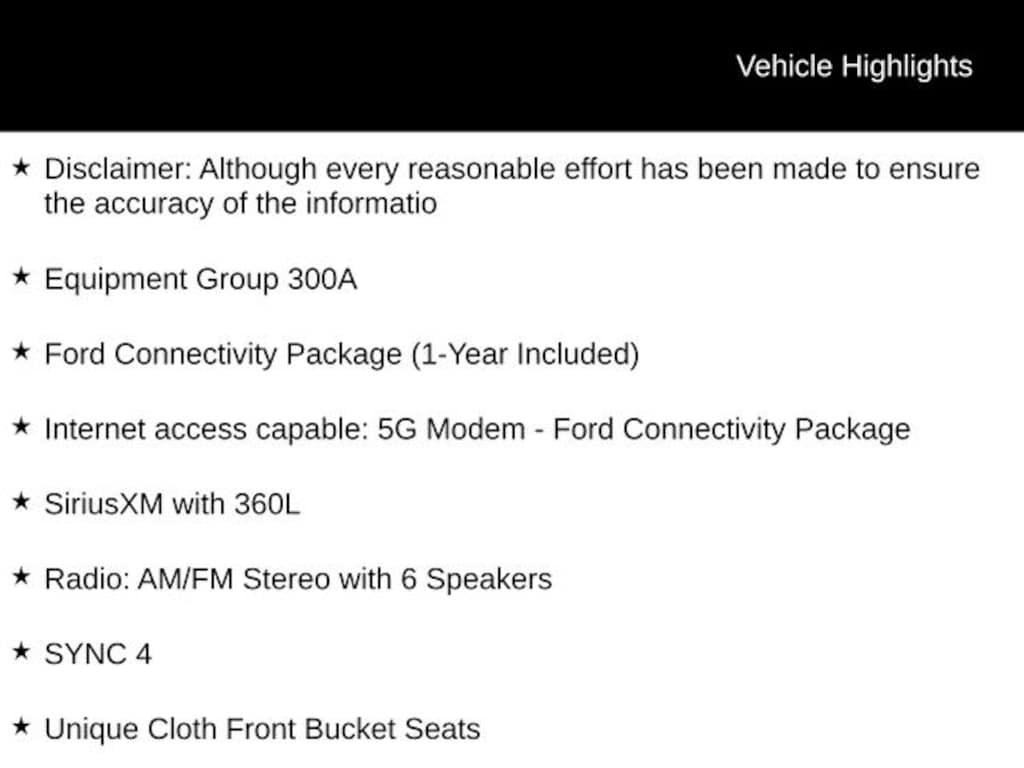 Vehicle Highlights

★ Disclaimer: Although every reasonable effort has been made to ensure the accuracy of the informatio

★ Equipment Group 300A

★ Ford Connectivity Package (1-Year Included)

★ Internet access capable: 5G Modem - Ford Connectivity Package

★ SiriusXM with 360L

★ Radio: AM/FM Stereo with 6 Speakers

★ SYNC 4

★ Unique Cloth Front Bucket Seats